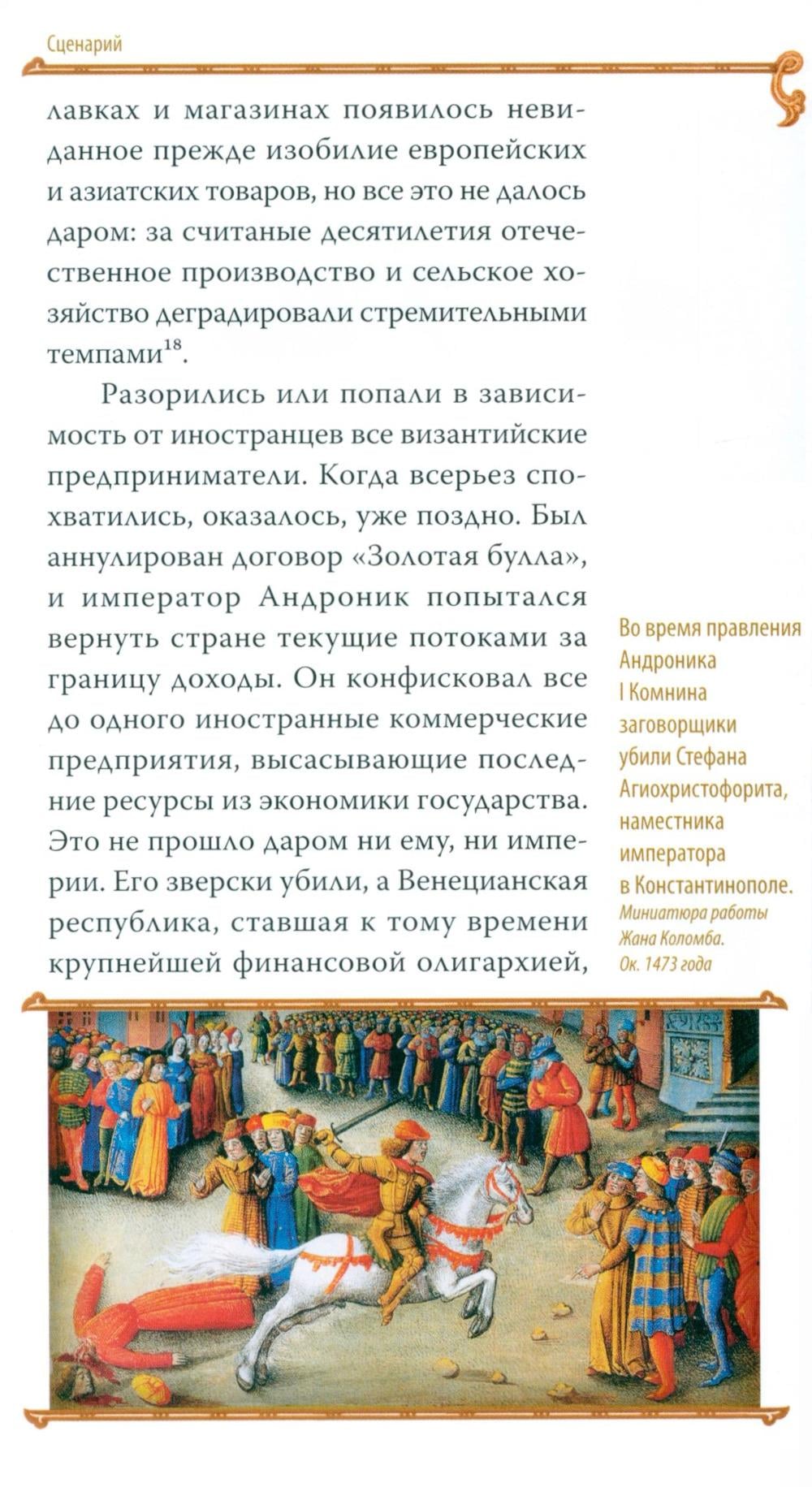 Сценарий

лавках и магазинах появилось невиданное прежде изобилие европейских и азиатских товаров, но все это не далось даром: за считаные десятилетия отечественное производство и сельское хозяйство деградировали стремительными темпами$^{18}$.

Разорились или попали в зависимость от иностранцев все византийские предприниматели. Когда всерьез спохватились, оказалось, уже поздно. Был аннулирован договор «Золотая булла», и император Андроник попытался вернуть стране текущие потоками за границу доходы. Он конфисковал все до одного иностранные коммерческие предприятия, высасывающие последние ресурсы из экономики государства. Это не прошло даром ни ему, ни империи. Его зверски убили, а Венецианская республика, ставшая к тому времени крупнейшей финансовой олигархией,

Во время правления Андроника I Комнина заговорщики убили Стефана Агиохристофорита, наместника императора в Константинополе.
Миниатюра работы Жана Коломба. Ок. 1473 года